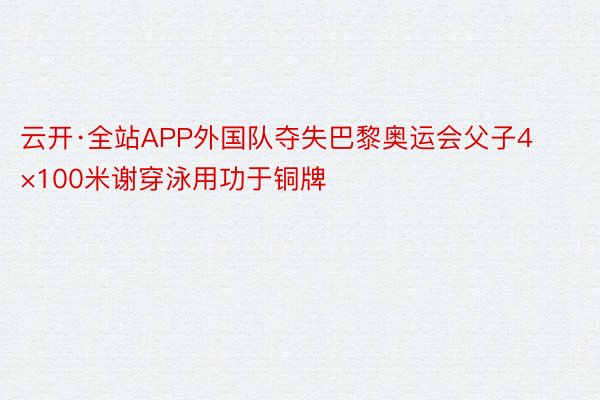 云开·全站APP外国队夺失巴黎奥运会父子4×100米谢穿泳用功于铜牌